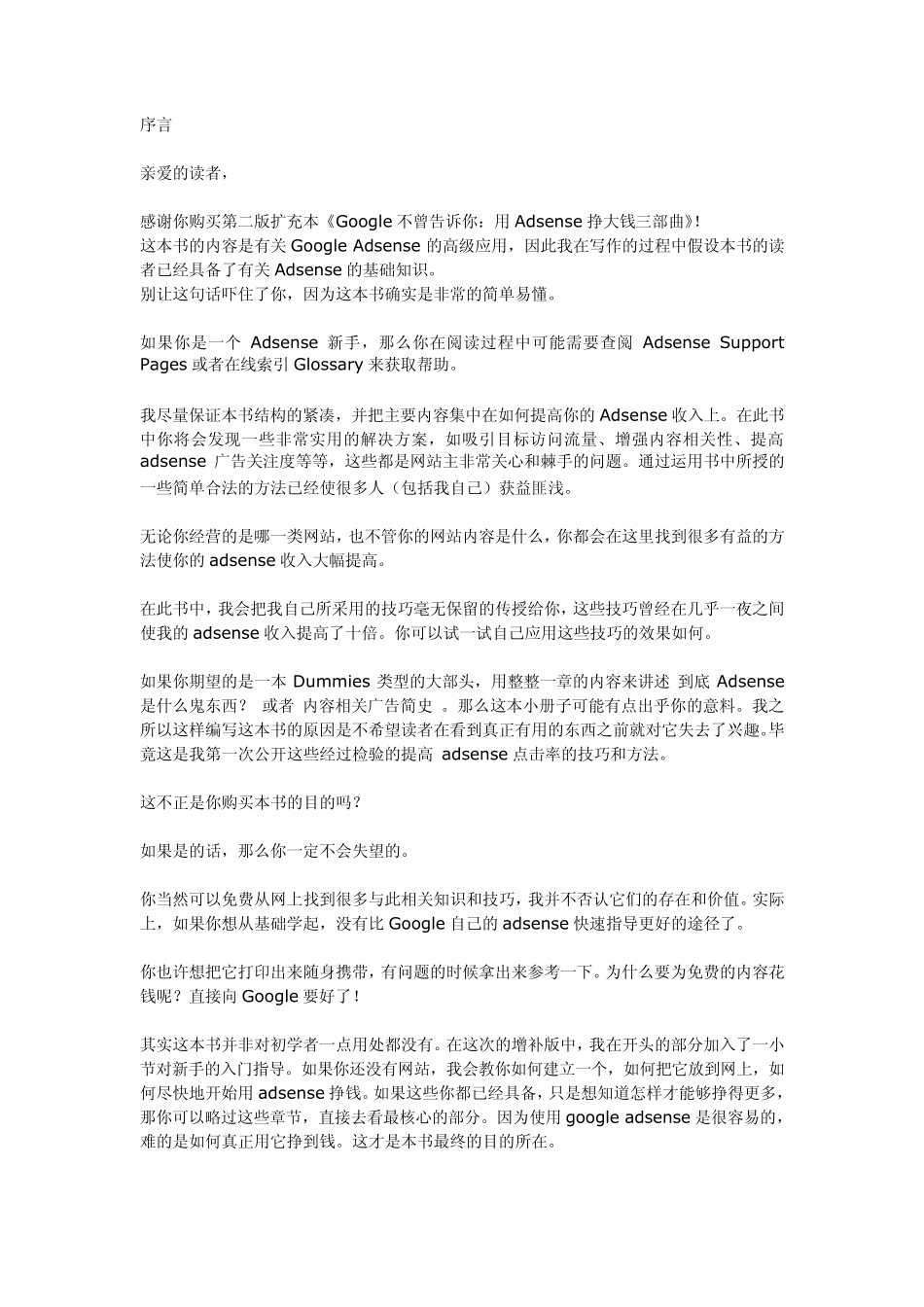 序言

亲爱的读者，

感谢你购买第二版扩充本《Google 不曾告诉你：用 Adsense 挣大钱三部曲》!
这本书的内容是有关 Google Adsense 的高级应用，因此我在写作的过程中假设本书的读者已经具备了有关 Adsense 的基础知识。
别让这句话吓住了你，因为这本书确实是非常的简单易懂。

如果你是一个 Adsense 新手，那么你在阅读过程中可能需要查阅 Adsense Support Pages 或者在线索引 Glossary 来获取帮助。

我尽量保证本书结构的紧凑，并把主要内容集中在如何提高你的 Adsense 收入上。在此书中你将会发现一些非常实用的解决方案，如吸引目标访问流量、增强内容相关性、提高 adsense 广告关注度等等，这些都是网站主非常关心和棘手的问题。通过运用书中所授的一些简单合法的方法已经使很多人（包括我自己）获益匪浅。

无论你经营的是哪一类网站，也不管你的网站内容是什么，你都会在这里找到很多有益的方法使你的 adsense 收入大幅提高。

在此书中，我会把我自己所采用的技巧毫无保留的传授给你，这些技巧曾经在几乎一夜之间使我的 adsense 收入提高了十倍。你可以试一试自己应用这些技巧的效果如何。

如果你期望的是一本 Dummies 类型的大部头，用整整一章的内容来讲述 到底 Adsense 是什么鬼东西？ 或者 内容相关广告简史 。那么这本小册子可能有点出乎你的意料。我之所以这样编写这本书的原因是不希望读者在看到真正有用的东西之前就对它失去了兴趣。毕竟这是我第一次公开这些经过检验的提高 adsense 点击率的技巧和方法。

这不正是你购买本书的目的吗？

如果是的话，那么你一定不会失望的。

你当然可以免费从网上找到很多与此相关知识和技巧，我并不否认它们的存在和价值。实际上，如果你想从基础学起，没有比 Google 自己的 adsense 快速指导更好的途径了。

你也许想把它打印出来随身携带，有问题的时候拿出来参考一下。为什么要为免费的内容花钱呢？直接向 Google 要好了！

其实这本书并非对初学者一点用处都没有。在这次的增补版中，我在开头的部分加入了一小节对新手的入门指导。如果你还没有网站，我会教你如何建立一个，如何把它放到网上，如何尽快地开始用 adsense 挣钱。如果这些你都已经具备，只是想知道怎样才能够挣得更多，那你可以略过这些章节，直接去看最核心的部分。因为使用 google adsense 是很容易的，难的是如何真正用它挣到钱。这才是本书最终的目的所在。